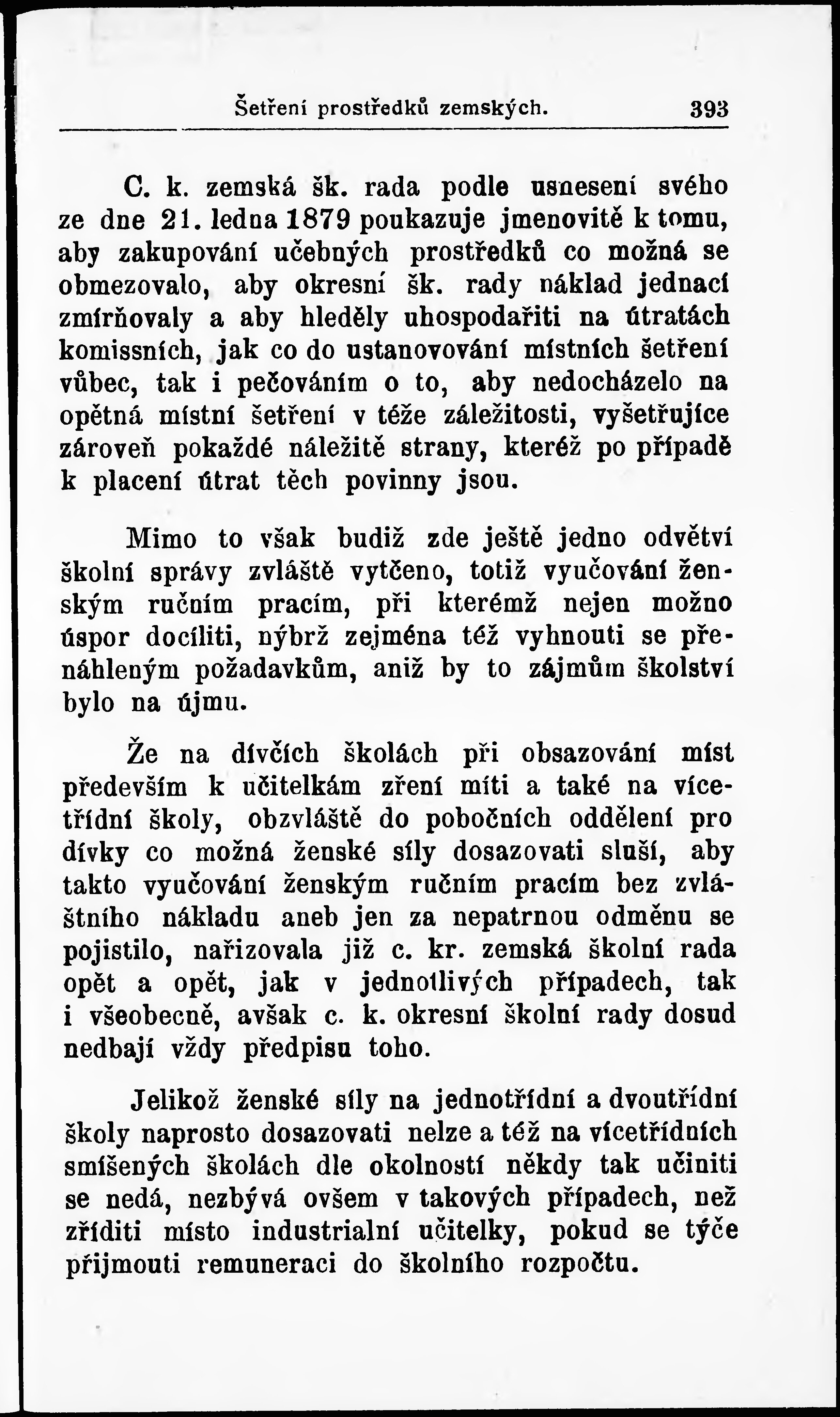 Šetření prostředků zemských. 393

C. k. zemská šk. rada podle usnesení svého ze dne 21. ledna 1879 poukazuje jmenovitě k tomu, aby zakupování učebných prostředků co možná se obmezovalo, aby okresní šk. rady náklad jednací zmírňovaly a aby hleděly uhospodařiti na útratách komissních, jak co do ustanovování místních šetření vůbec, tak i pečováním o to, aby nedocházelo na opětná místní šetření v téže záležitosti, vyšetřujíce zároveň pokaždé náležitě strany, kteréž po případě k placení útrat těch povinny jsou.

Mimo to však budiž zde ještě jedno odvětví školní správy zvláště vytčeno, totiž vyučování ženským ručním pracím, při kterémž nejen možno úspor docíliti, nýbrž zejména též vyhnouti se přenáhleným požadavkům, aniž by to zájmům školství bylo na újmu.

Že na dívčích školách při obsazování míst především k učitelkám zření míti a také na vícetřídní školy, obzvláště do pobočních oddělení pro dívky co možná ženské síly dosazovati sluší, aby takto vyučování ženským ručním pracím bez zvláštního nákladu aneb jen za nepatrnou odměnu se pojistilo, nařizovala již c. kr. zemská školní rada opět a opět, jak v jednotlivých případech, tak i všeobecně, avšak c. k. okresní školní rady dosud nedbají vždy předpisu toho.

Jelikož ženské síly na jednotřídní a dvoutřídní školy naprosto dosazovati nelze a též na vícetřídních smíšených školách dle okolností někdy tak učiniti se nedá, nezbývá ovšem v takových případech, než zříditi místo industrialní učitelky, pokud se týče přijmouti remuneraci do školního rozpočtu.